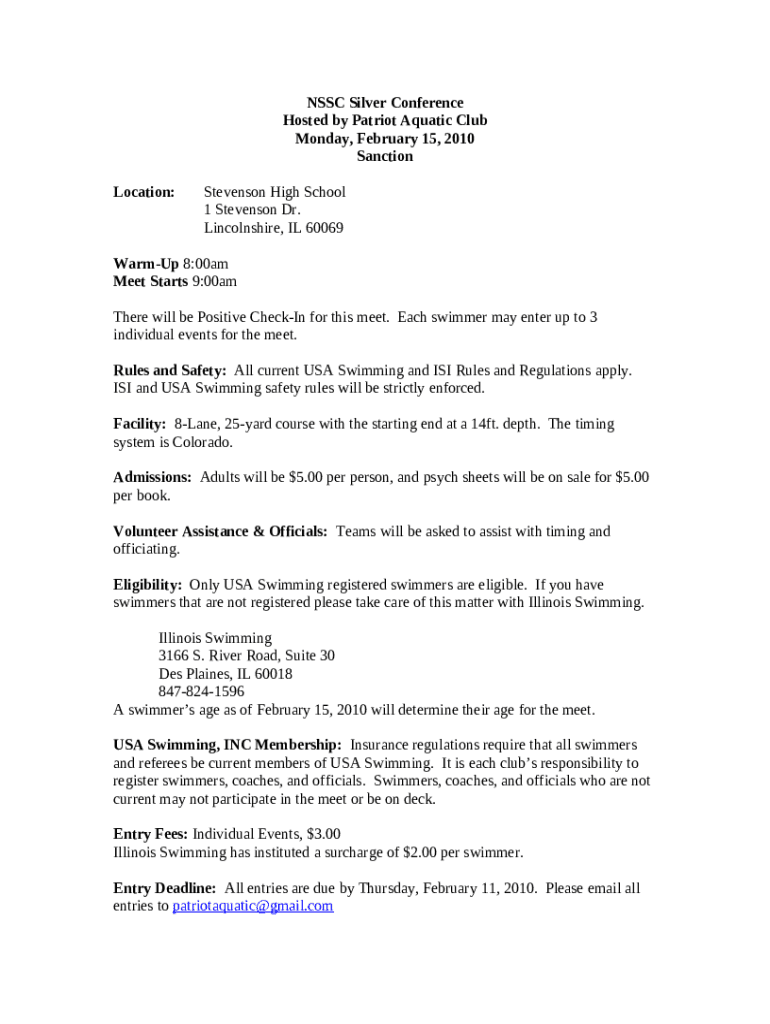 NSSC Silver Conference
Hosted by Patriot Aquatic Club
Monday, February 15, 2010
Sanction

Location: Stevenson High School
1 Stevenson Dr.
Lincolnshire, IL 60069

Warm-Up 8:00am
Meet Starts 9:00am

There will be Positive Check-In for this meet. Each swimmer may enter up to 3 individual events for the meet.

Rules and Safety: All current USA Swimming and ISI Rules and Regulations apply. ISI and USA Swimming safety rules will be strictly enforced.

Facility: 8-Lane, 25-yard course with the starting end at a 14ft. depth. The timing system is Colorado.

Admissions: Adults will be $5.00 per person, and psych sheets will be on sale for $5.00 per book.

Volunteer Assistance & Officials: Teams will be asked to assist with timing and officiating.

Eligibility: Only USA Swimming registered swimmers are eligible. If you have swimmers that are not registered please take care of this matter with Illinois Swimming.

Illinois Swimming
3166 S. River Road, Suite 30
Des Plaines, IL 60018
847-824-1596
A swimmer's age as of February 15, 2010 will determine their age for the meet.

USA Swimming, INC Membership: Insurance regulations require that all swimmers and referees be current members of USA Swimming. It is each club's responsibility to register swimmers, coaches, and officials. Swimmers, coaches, and officials who are not current may not participate in the meet or be on deck.

Entry Fees: Individual Events, $3.00
Illinois Swimming has instituted a surcharge of $2.00 per swimmer.

Entry Deadline: All entries are due by Thursday, February 11, 2010. Please email all entries to patriotaquatic@gmail.com